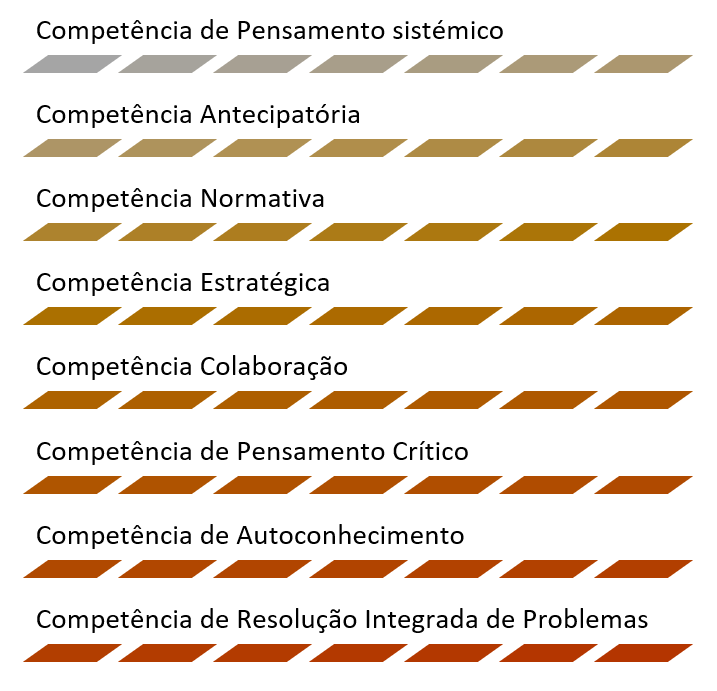 Competência de Pensamento sistémico

Competência Antecipatória

Competência Normativa

Competência Estratégica

Competência Colaboração

Competência de Pensamento Crítico

Competência de Autoconhecimento

Competência de Resolução Integrada de Problemas